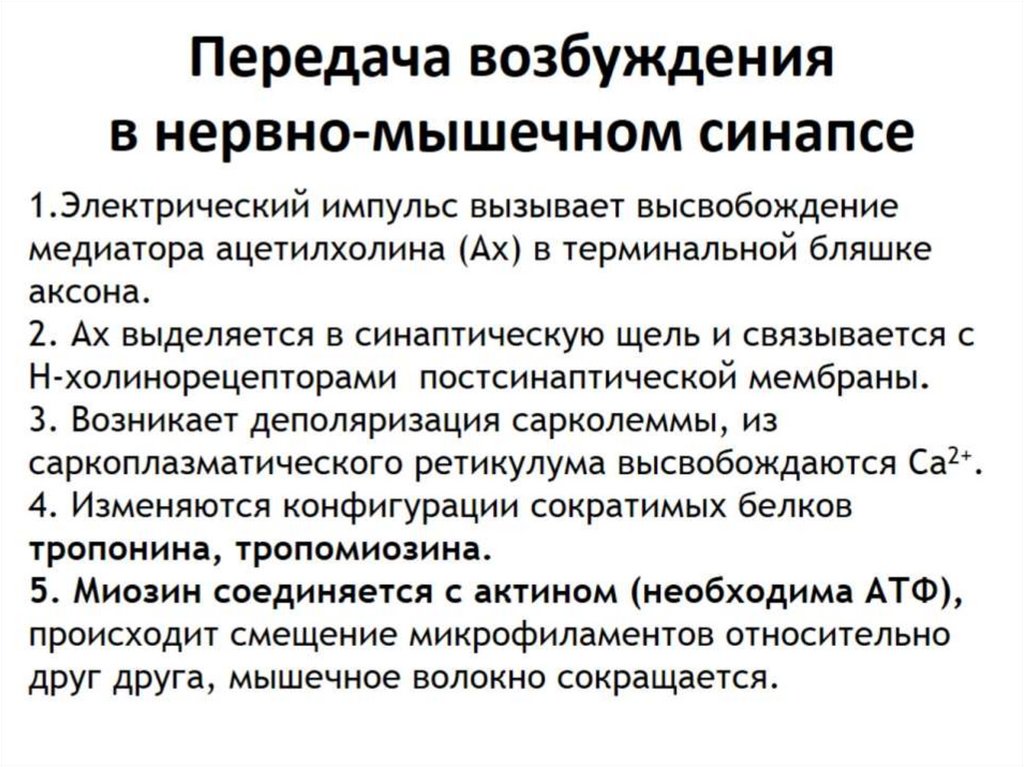 Передача возбуждения в нервно-мышечном синапсе

1.Электрический импульс вызывает высвобождение медиатора ацетилхолина (Ах) в терминальной бляшке аксона.
2. Ах выделяется в синаптическую щель и связывается с Н-холинорецепторами постсинаптической мембраны.
3. Возникает деполяризация сарколеммы, из саркоплазматического ретикулума высвобождаются $Ca^{2+}$.
4. Изменяются конфигурации сократимых белков тропонина, тропомиозина.
5. Миозин соединяется с актином (необходима АТФ), происходит смещение микрофиламентов относительно друг друга, мышечное волокно сокращается.